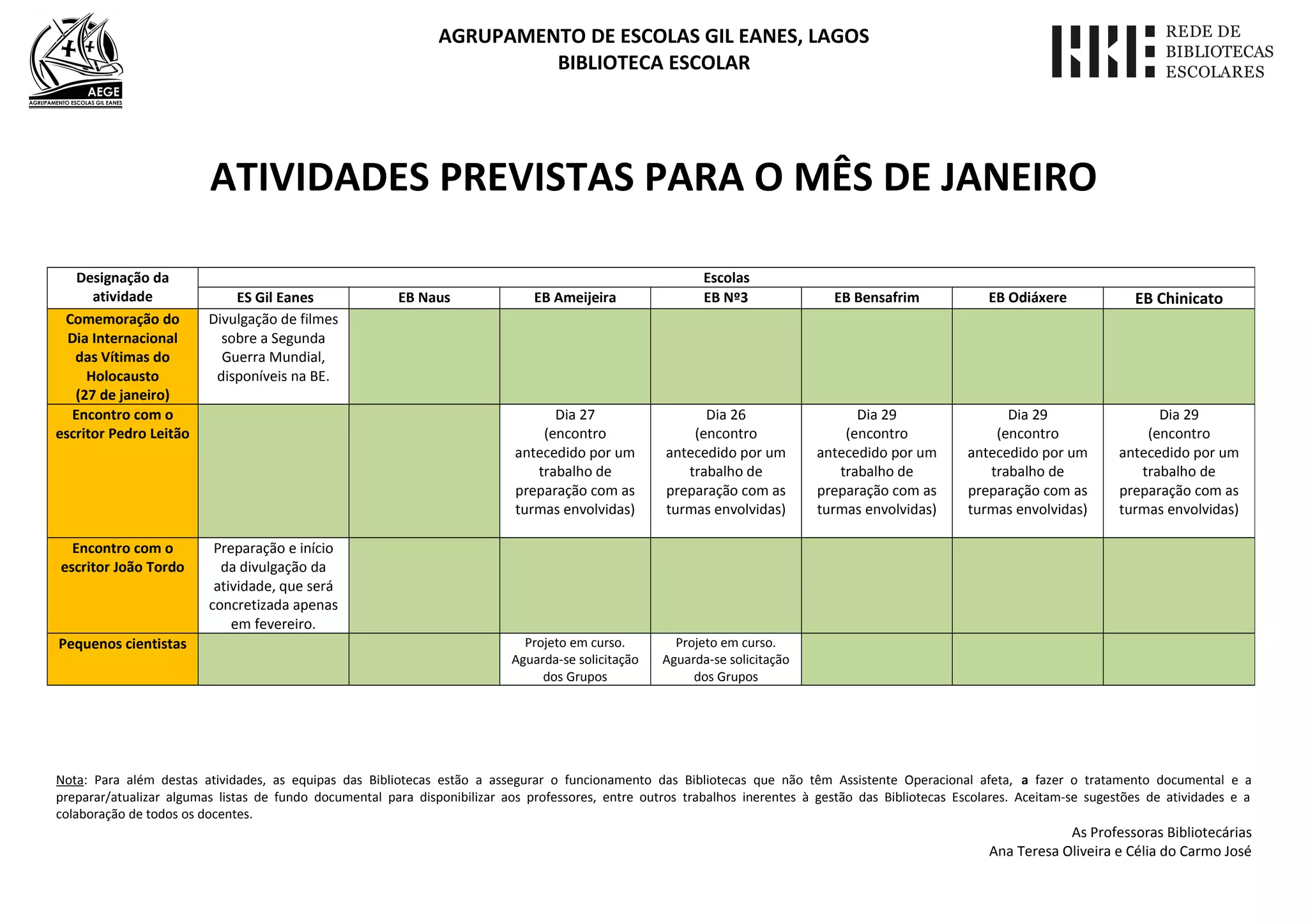 AEGE
AGRUPAMENTO ESCOLAS GIL EANES

AGRUPAMENTO DE ESCOLAS GIL EANES, LAGOS
BIBLIOTECA ESCOLAR

REDE DE BIBLIOTECAS ESCOLARES

ATIVIDADES PREVISTAS PARA O MÊS DE JANEIRO

| Designação da atividade | Escolas | | | | | | |
|---|---|---|---|---|---|---|---|
| | ES Gil Eanes | EB Naus | EB Ameijeira | EB Nº3 | EB Bensafrim | EB Odiáxere | EB Chinicato |
| Comemoração do Dia Internacional das Vítimas do Holocausto (27 de janeiro) | Divulgação de filmes sobre a Segunda Guerra Mundial, disponíveis na BE. | | | | | | |
| Encontro com o escritor Pedro Leitão | | | Dia 27 (encontro antecedido por um trabalho de preparação com as turmas envolvidas) | Dia 26 (encontro antecedido por um trabalho de preparação com as turmas envolvidas) | Dia 29 (encontro antecedido por um trabalho de preparação com as turmas envolvidas) | Dia 29 (encontro antecedido por um trabalho de preparação com as turmas envolvidas) | Dia 29 (encontro antecedido por um trabalho de preparação com as turmas envolvidas) |
| Encontro com o escritor João Tordo | Preparação e início da divulgação da atividade, que será concretizada apenas em fevereiro. | | | | | | |
| Pequenos cientistas | | | Projeto em curso. Aguarda-se solicitação dos Grupos | Projeto em curso. Aguarda-se solicitação dos Grupos | | | |

Nota: Para além destas atividades, as equipas das Bibliotecas estão a assegurar o funcionamento das Bibliotecas que não têm Assistente Operacional afeta, a fazer o tratamento documental e a preparar/atualizar algumas listas de fundo documental para disponibilizar aos professores, entre outros trabalhos inerentes à gestão das Bibliotecas Escolares. Aceitam-se sugestões de atividades e a colaboração de todos os docentes.

As Professoras Bibliotecárias
Ana Teresa Oliveira e Célia do Carmo José